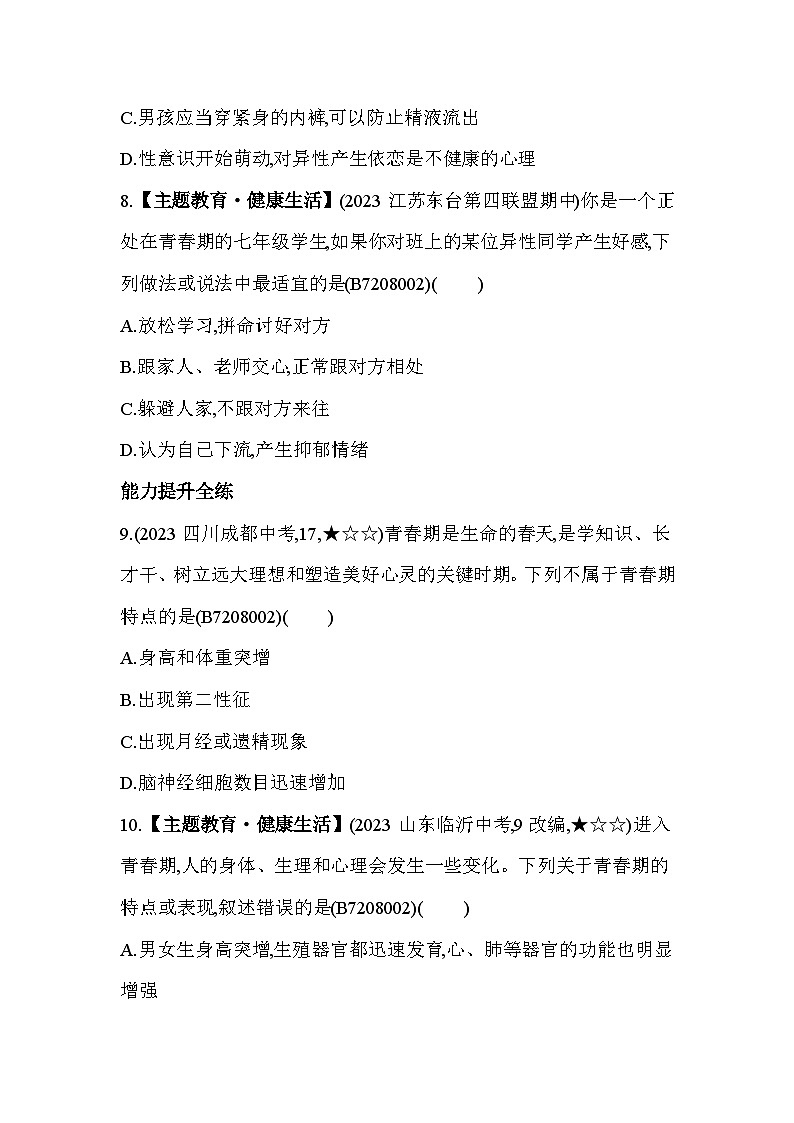 C.男孩应当穿紧身的内裤,可以防止精液流出

D.性意识开始萌动,对异性产生依恋是不健康的心理

8.【主题教育·健康生活】(2023 江苏东台第四联盟期中)你是一个正处在青春期的七年级学生,如果你对班上的某位异性同学产生好感,下列做法或说法中最适宜的是(B7208002)(　　)

A.放松学习,拼命讨好对方

B.跟家人、老师交心,正常跟对方相处

C.躲避人家,不跟对方来往

D.认为自己下流,产生抑郁情绪

能力提升全练

9.(2023 四川成都中考,17,★☆☆)青春期是生命的春天,是学知识、长才干、树立远大理想和塑造美好心灵的关键时期。下列不属于青春期特点的是(B7208002)(　　)

A.身高和体重突增

B.出现第二性征

C.出现月经或遗精现象

D.脑神经细胞数目迅速增加

10.【主题教育·健康生活】(2023 山东临沂中考,9 改编,★☆☆)进入青春期,人的身体、生理和心理会发生一些变化。下列关于青春期的特点或表现,叙述错误的是(B7208002)(　　)

A.男女生身高突增,生殖器官都迅速发育,心、肺等器官的功能也明显增强